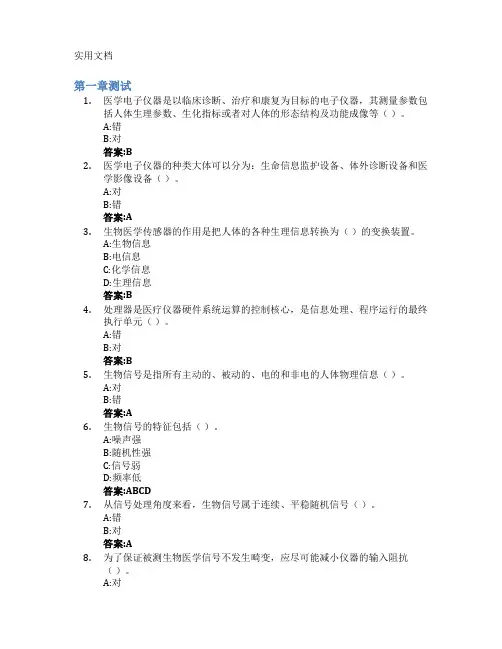 实用文档

第一章测试

1. 医学电子仪器是以临床诊断、治疗和康复为目标的电子仪器，其测量参数包括人体生理参数、生化指标或者对人体的形态结构及功能成像等（）。
A:错
B:对
答案:B

2. 医学电子仪器的种类大体可以分为：生命信息监护设备、体外诊断设备和医学影像设备（）。
A:对
B:错
答案:A

3. 生物医学传感器的作用是把人体的各种生理信息转换为（）的变换装置。
A:生物信息
B:电信息
C:化学信息
D:生理信息
答案:B

4. 处理器是医疗仪器硬件系统运算的控制核心，是信息处理、程序运行的最终执行单元（）。
A:错
B:对
答案:B

5. 生物信号是指所有主动的、被动的、电的和非电的人体物理信息（）。
A:对
B:错
答案:A

6. 生物信号的特征包括（）。
A:噪声强
B:随机性强
C:信号弱
D:频率低
答案:ABCD

7. 从信号处理角度来看，生物信号属于连续、平稳随机信号（）。
A:错
B:对
答案:A

8. 为了保证被测生物医学信号不发生畸变，应尽可能减小仪器的输入阻抗（）。
A:对